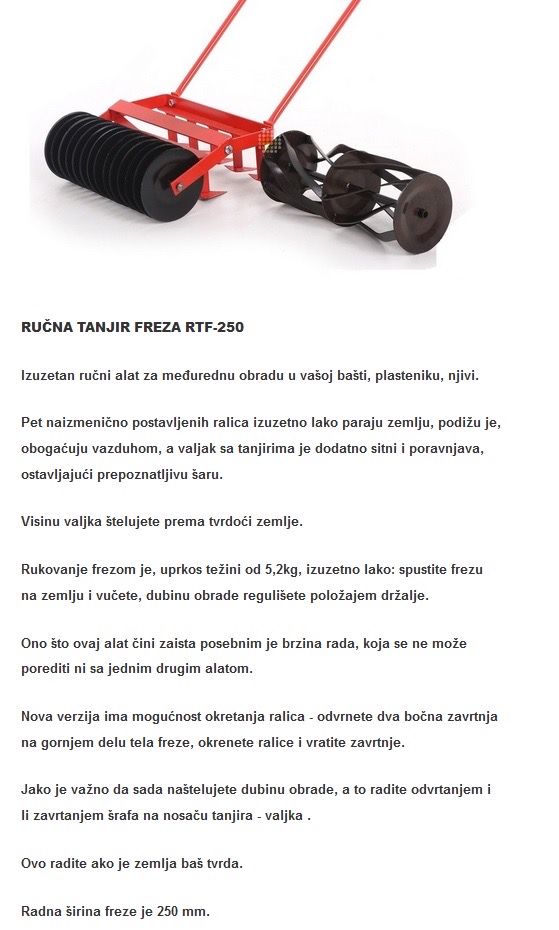 RUČNA TANJIR FREZA RTF-250

Izuzetan ručni alat za međurednu obradu u vašoj bašti, plasteniku, njivi.

Pet naizmenično postavljenih ralica izuzetno lako paraju zemlju, podižu je, obogaćuju vazduhom, a valjak sa tanjirima je dodatno sitni i poravnjava, ostavljajući prepoznatljivu šaru.

Visinu valjka štelujete prema tvrdoći zemlje.

Rukovanje frezom je, uprkos težini od 5,2kg, izuzetno lako: spustite frezu na zemlju i vučete, dubinu obrade regulišete položajem držalje.

Ono što ovaj alat čini zaista posebnim je brzina rada, koja se ne može porediti ni sa jednim drugim alatom.

Nova verzija ima mogućnost okretanja ralica - odvrnete dva bočna zavrtnja na gornjem delu tela freze, okrenete ralice i vratite zavrtnje.

Jako je važno da sada naštelujete dubinu obrade, a to radite odvrtanjem i li zavrtanjem šrafa na nosaču tanjira - valjka .

Ovo radite ako je zemlja baš tvrda.

Radna širina freze je 250 mm.